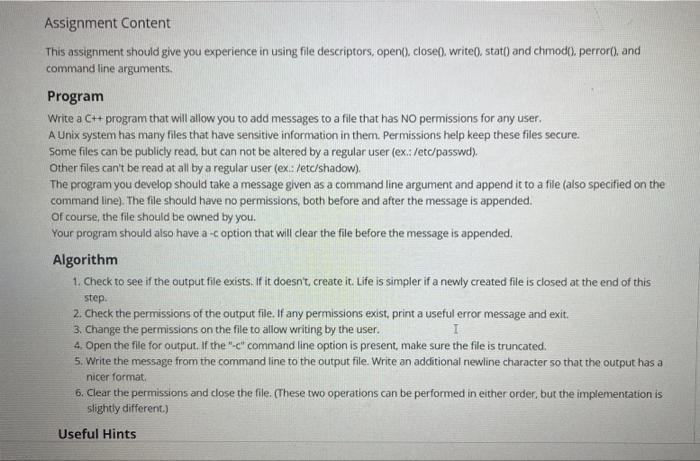 Assignment Content

This assignment should give you experience in using file descriptors, open(), close(), write(), stat() and chmod(), perror(), and command line arguments.

Program

Write a C++ program that will allow you to add messages to a file that has NO permissions for any user.
A Unix system has many files that have sensitive information in them. Permissions help keep these files secure.
Some files can be publicly read, but can not be altered by a regular user (ex.: /etc/passwd).
Other files can't be read at all by a regular user (ex.: /etc/shadow).
The program you develop should take a message given as a command line argument and append it to a file (also specified on the command line). The file should have no permissions, both before and after the message is appended.
Of course, the file should be owned by you.
Your program should also have a -c option that will clear the file before the message is appended.

Algorithm

1. Check to see if the output file exists. If it doesn't, create it. Life is simpler if a newly created file is closed at the end of this step.
2. Check the permissions of the output file. If any permissions exist, print a useful error message and exit.
3. Change the permissions on the file to allow writing by the user.
4. Open the file for output. If the "-c" command line option is present, make sure the file is truncated.
5. Write the message from the command line to the output file. Write an additional newline character so that the output has a nicer format.
6. Clear the permissions and close the file. (These two operations can be performed in either order, but the implementation is slightly different.)

Useful Hints